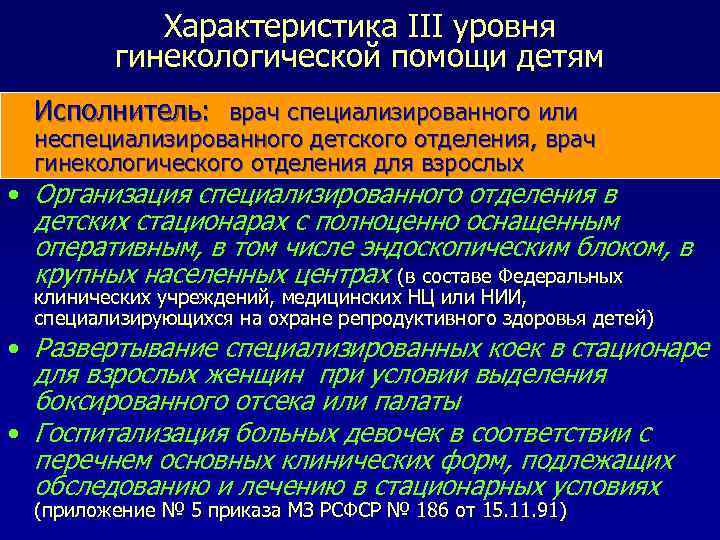 Характеристика III уровня гинекологической помощи детям

Исполнитель: врач специализированного или неспециализированного детского отделения, врач гинекологического отделения для взрослых

• Организация специализированного отделения в детских стационарах с полноценно оснащенным оперативным, в том числе эндоскопическим блоком, в крупных населенных центрах (в составе Федеральных клинических учреждений, медицинских НЦ или НИИ, специализирующихся на охране репродуктивного здоровья детей)

• Развертывание специализированных коек в стационаре для взрослых женщин при условии выделения боксированного отсека или палаты

• Госпитализация больных девочек в соответствии с перечнем основных клинических форм, подлежащих обследованию и лечению в стационарных условиях (приложение № 5 приказа МЗ РСФСР № 186 от 15.11.91)